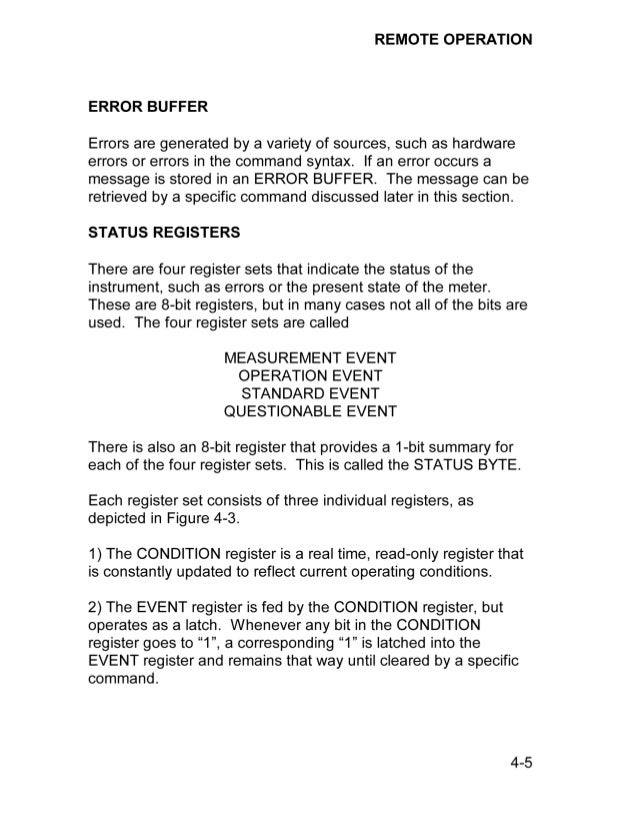 REMOTE OPERATION

ERROR BUFFER

Errors are generated by a variety of sources, such as hardware errors or errors in the command syntax. If an error occurs a message is stored in an ERROR BUFFER. The message can be retrieved by a specific command discussed later in this section.

STATUS REGISTERS

There are four register sets that indicate the status of the instrument, such as errors or the present state of the meter. These are 8-bit registers, but in many cases not all of the bits are used. The four register sets are called

MEASUREMENT EVENT
OPERATION EVENT
STANDARD EVENT
QUESTIONABLE EVENT

There is also an 8-bit register that provides a 1-bit summary for each of the four register sets. This is called the STATUS BYTE.

Each register set consists of three individual registers, as depicted in Figure 4-3.

1) The CONDITION register is a real time, read-only register that is constantly updated to reflect current operating conditions.

2) The EVENT register is fed by the CONDITION register, but operates as a latch. Whenever any bit in the CONDITION register goes to “1”, a corresponding “1” is latched into the EVENT register and remains that way until cleared by a specific command.

4-5